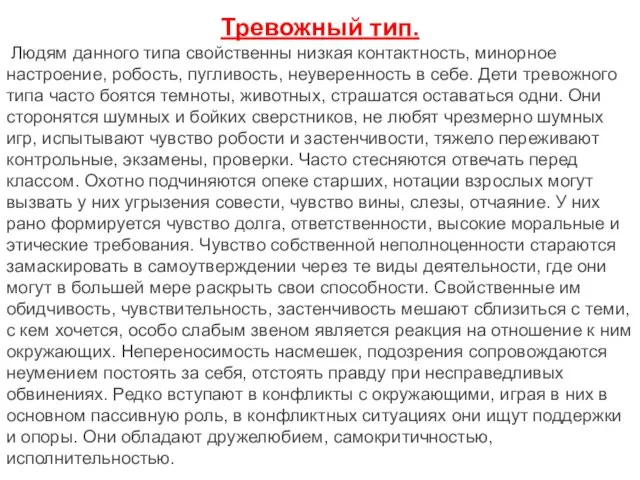 Тревожный тип.

Людям данного типа свойственны низкая контактность, минорное настроение, робость, пугливость, неуверенность в себе. Дети тревожного типа часто боятся темноты, животных, страшатся оставаться одни. Они сторонятся шумных и бойких сверстников, не любят чрезмерно шумных игр, испытывают чувство робости и застенчивости, тяжело переживают контрольные, экзамены, проверки. Часто стесняются отвечать перед классом. Охотно подчиняются опеке старших, нотации взрослых могут вызвать у них угрызения совести, чувство вины, слезы, отчаяние. У них рано формируется чувство долга, ответственности, высокие моральные и этические требования. Чувство собственной неполноценности стараются замаскировать в самоутверждении через те виды деятельности, где они могут в большей мере раскрыть свои способности. Свойственные им обидчивость, чувствительность, застенчивость мешают сблизиться с теми, с кем хочется, особо слабым звеном является реакция на отношение к ним окружающих. Непереносимость насмешек, подозрения сопровождаются неумением постоять за себя, отстоять правду при несправедливых обвинениях. Редко вступают в конфликты с окружающими, играя в них в основном пассивную роль, в конфликтных ситуациях они ищут поддержки и опоры. Они обладают дружелюбием, самокритичностью, исполнительностью.